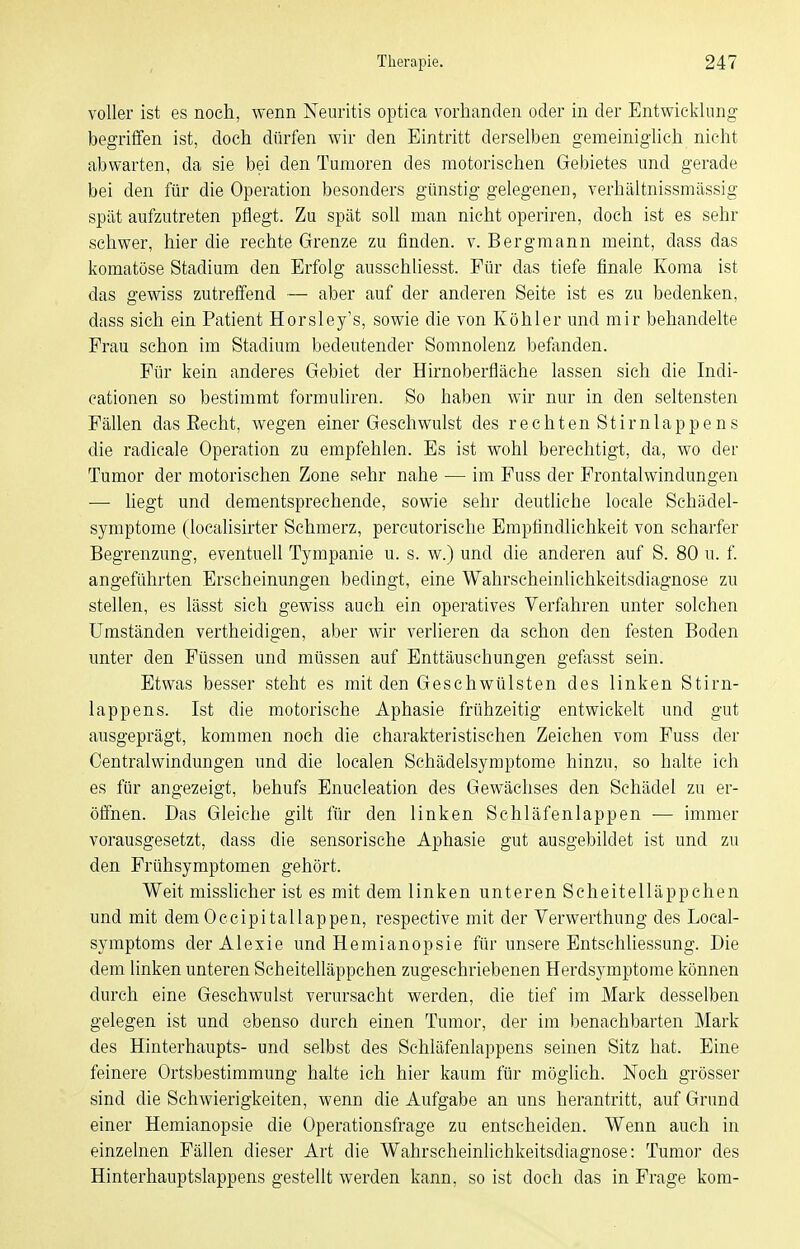 Therapie. 247

voller ist es noch, wenn Neuritis optica vorhanden oder in der Entwicklung begriffen ist, doch dürfen wir den Eintritt derselben gemeiniglich nicht abwarten, da sie bei den Tumoren des motorischen Gebietes und gerade bei den für die Operation besonders günstig gelegenen, verhältnissmässig spät aufzutreten pflegt. Zu spät soll man nicht operiren, doch ist es sehr schwer, hier die rechte Grenze zu finden. v. Bergmann meint, dass das komatöse Stadium den Erfolg ausschliesst. Für das tiefe finale Koma ist das gewiss zutreffend — aber auf der anderen Seite ist es zu bedenken, dass sich ein Patient Horsley's, sowie die von Köhler und mir behandelte Frau schon im Stadium bedeutender Somnolenz befanden.

Für kein anderes Gebiet der Hirnoberfläche lassen sich die Indicationen so bestimmt formuliren. So haben wir nur in den seltensten Fällen das Recht, wegen einer Geschwulst des rechten Stirnlappens die radicale Operation zu empfehlen. Es ist wohl berechtigt, da, wo der Tumor der motorischen Zone sehr nahe — im Fuss der Frontalwindungen — liegt und dementsprechende, sowie sehr deutliche locale Schädelsymptome (localisirter Schmerz, percutorische Empfindlichkeit von scharfer Begrenzung, eventuell Tympanie u. s. w.) und die anderen auf S. 80 u. f. angeführten Erscheinungen bedingt, eine Wahrscheinlichkeitsdiagnose zu stellen, es lässt sich gewiss auch ein operatives Verfahren unter solchen Umständen vertheidigen, aber wir verlieren da schon den festen Boden unter den Füssen und müssen auf Enttäuschungen gefasst sein.

Etwas besser steht es mit den Geschwülsten des linken Stirnlappens. Ist die motorische Aphasie frühzeitig entwickelt und gut ausgeprägt, kommen noch die charakteristischen Zeichen vom Fuss der Centralwindungen und die localen Schädelsymptome hinzu, so halte ich es für angezeigt, behufs Enucleation des Gewächses den Schädel zu eröffnen. Das Gleiche gilt für den linken Schläfenlappen — immer vorausgesetzt, dass die sensorische Aphasie gut ausgebildet ist und zu den Frühsymptomen gehört.

Weit misslicher ist es mit dem linken unteren Scheitelläppchen und mit dem Occipitallappen, respective mit der Verwerthung des Localsymptoms der Alexie und Hemianopsie für unsere Entschliessung. Die dem linken unteren Scheitelläppchen zugeschriebenen Herdsymptome können durch eine Geschwulst verursacht werden, die tief im Mark desselben gelegen ist und ebenso durch einen Tumor, der im benachbarten Mark des Hinterhaupts- und selbst des Schläfenlappens seinen Sitz hat. Eine feinere Ortsbestimmung halte ich hier kaum für möglich. Noch grösser sind die Schwierigkeiten, wenn die Aufgabe an uns herantritt, auf Grund einer Hemianopsie die Operationsfrage zu entscheiden. Wenn auch in einzelnen Fällen dieser Art die Wahrscheinlichkeitsdiagnose: Tumor des Hinterhauptslappens gestellt werden kann, so ist doch das in Frage kom-